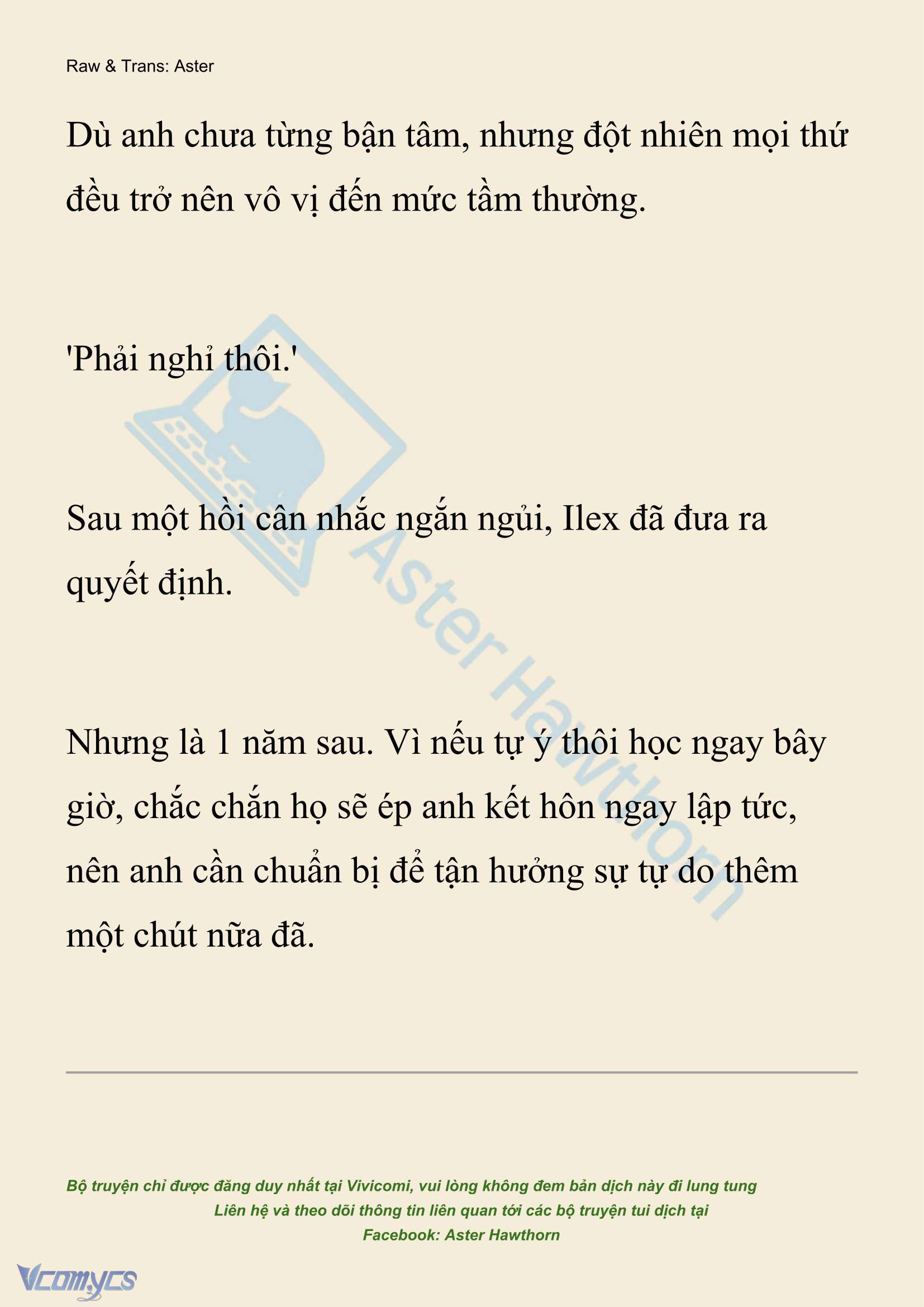 Raw & Trans: Aster

Dù anh chưa từng bận tâm, nhưng đột nhiên mọi thứ đều trở nên vô vị đến mức tầm thường.

'Phải nghỉ thôi.'

Sau một hồi cân nhắc ngắn ngủi, Ilex đã đưa ra quyết định.

Nhưng là 1 năm sau. Vì nếu tự ý thôi học ngay bây giờ, chắc chắn họ sẽ ép anh kết hôn ngay lập tức, nên anh cần chuẩn bị để tận hưởng sự tự do thêm một chút nữa đã.

Aster Hawthorn

Bộ truyện chỉ được đăng duy nhất tại Vivicomi, vui lòng không đem bản dịch này đi lung tung
Liên hệ và theo dõi thông tin liên quan tới các bộ truyện tui dịch tại
Facebook: Aster Hawthorn

Vcomycs